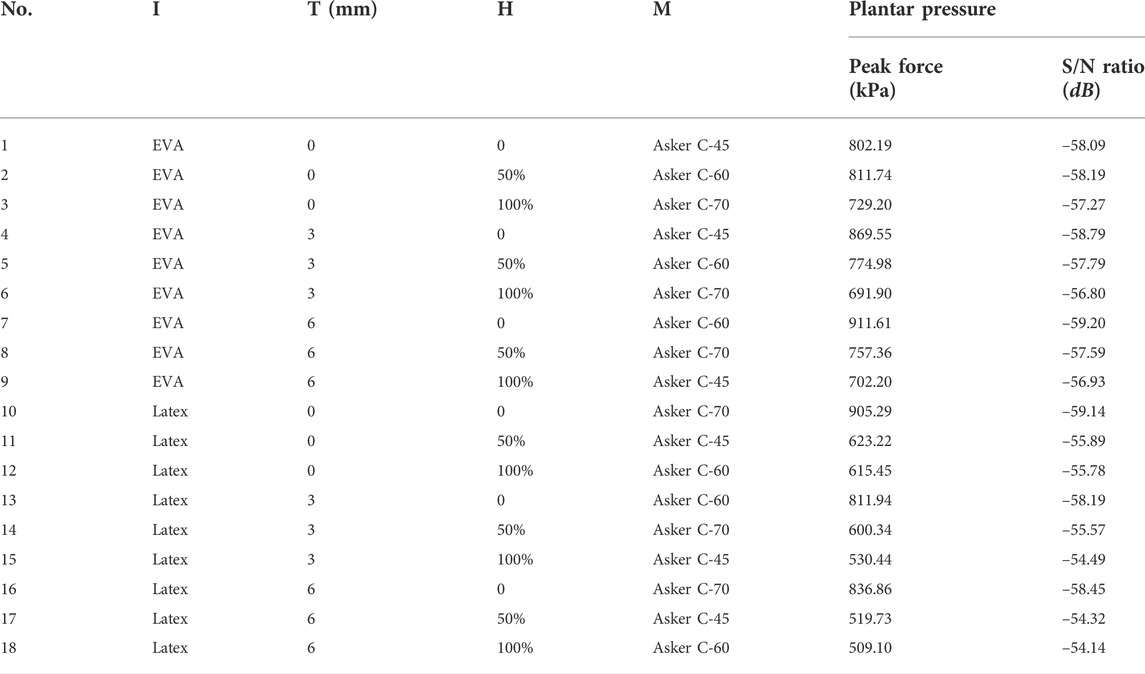 | No. | I | T (mm) | H | M | Plantar pressure | |
|---|---|---|---|---|---|---|
| | | | | | Peak force (kPa) | S/N ratio ($dB$) |
| 1 | EVA | 0 | 0 | Asker C-45 | 802.19 | −58.09 |
| 2 | EVA | 0 | 50% | Asker C-60 | 811.74 | −58.19 |
| 3 | EVA | 0 | 100% | Asker C-70 | 729.20 | −57.27 |
| 4 | EVA | 3 | 0 | Asker C-45 | 869.55 | −58.79 |
| 5 | EVA | 3 | 50% | Asker C-60 | 774.98 | −57.79 |
| 6 | EVA | 3 | 100% | Asker C-70 | 691.90 | −56.80 |
| 7 | EVA | 6 | 0 | Asker C-60 | 911.61 | −59.20 |
| 8 | EVA | 6 | 50% | Asker C-70 | 757.36 | −57.59 |
| 9 | EVA | 6 | 100% | Asker C-45 | 702.20 | −56.93 |
| 10 | Latex | 0 | 0 | Asker C-70 | 905.29 | −59.14 |
| 11 | Latex | 0 | 50% | Asker C-45 | 623.22 | −55.89 |
| 12 | Latex | 0 | 100% | Asker C-60 | 615.45 | −55.78 |
| 13 | Latex | 3 | 0 | Asker C-60 | 811.94 | −58.19 |
| 14 | Latex | 3 | 50% | Asker C-70 | 600.34 | −55.57 |
| 15 | Latex | 3 | 100% | Asker C-45 | 530.44 | −54.49 |
| 16 | Latex | 6 | 0 | Asker C-70 | 836.86 | −58.45 |
| 17 | Latex | 6 | 50% | Asker C-45 | 519.73 | −54.32 |
| 18 | Latex | 6 | 100% | Asker C-60 | 509.10 | −54.14 |